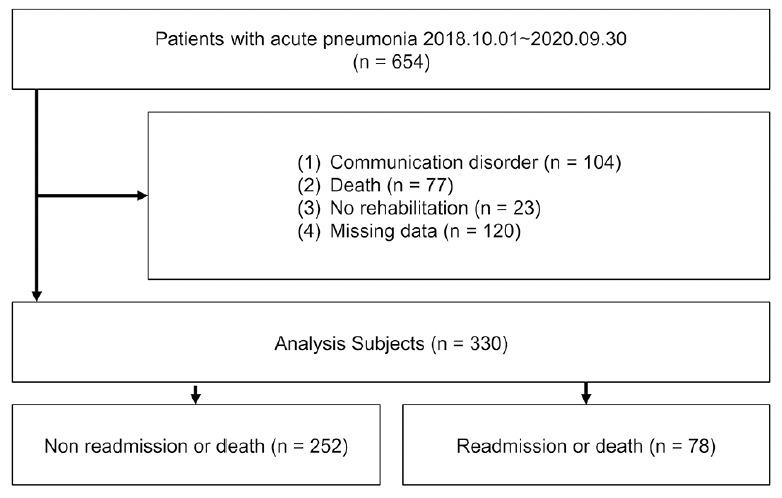 Patients with acute pneumonia 2018.10.01~2020.09.30
(n = 654)

(1) Communication disorder (n = 104)
(2) Death (n = 77)
(3) No rehabilitation (n = 23)
(4) Missing data (n = 120)

Analysis Subjects (n = 330)

Non readmission or death (n = 252)

Readmission or death (n = 78)